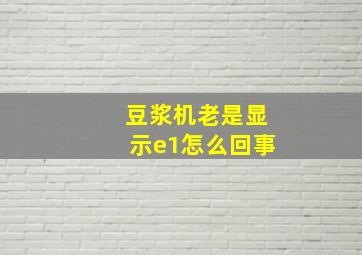 豆浆机老是显示e1怎么回事